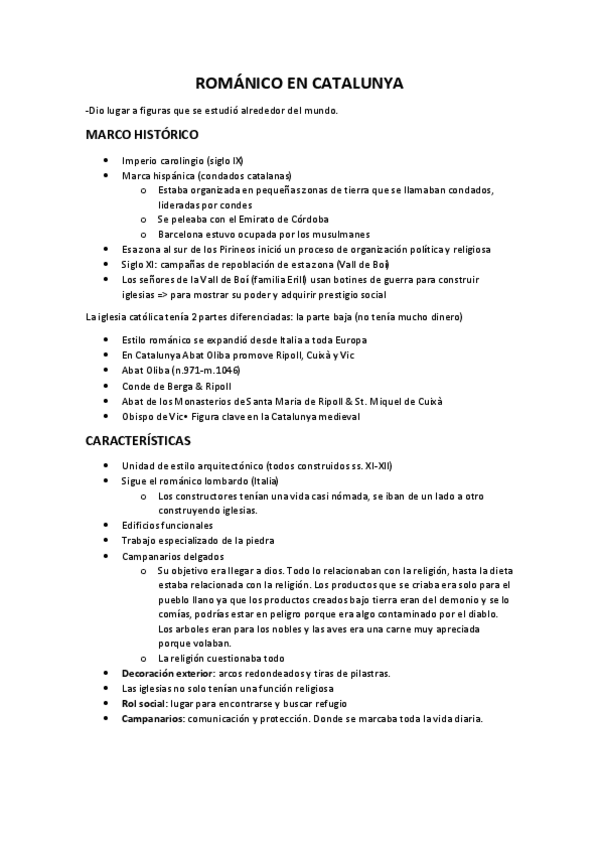 ROMÁNICO EN CATALUNYA

-Dio lugar a figuras que se estudió alrededor del mundo.

MARCO HISTÓRICO

- Imperio carolingio (siglo IX)
- Marca hispánica (condados catalanas)
  - Estaba organizada en pequeñas zonas de tierra que se llamaban condados, lideradas por condes
  - Se peleaba con el Emirato de Córdoba
  - Barcelona estuvo ocupada por los musulmanes
- Esa zona al sur de los Pirineos inició un proceso de organización política y religiosa
- Siglo XI: campañas de repoblación de esta zona (Vall de Boí)
- Los señores de la Vall de Boí (familia Erill) usan botines de guerra para construir iglesias => para mostrar su poder y adquirir prestigio social

La iglesia católica tenía 2 partes diferenciadas: la parte baja (no tenía mucho dinero)

- Estilo románico se expandió desde Italia a toda Europa
- En Catalunya Abat Oliba promove Ripoll, Cuixà y Vic
- Abat Oliba (n.971-m.1046)
- Conde de Berga & Ripoll
- Abat de los Monasterios de Santa Maria de Ripoll & St. Miquel de Cuixà
- Obispo de Vic• Figura clave en la Catalunya medieval

CARACTERÍSTICAS

- Unidad de estilo arquitectónico (todos construidos ss. XI-XII)
- Sigue el románico lombardo (Italia)
  - Los constructores tenían una vida casi nómada, se iban de un lado a otro construyendo iglesias.
- Edificios funcionales
- Trabajo especializado de la piedra
- Campanarios delgados
  - Su objetivo era llegar a dios. Todo lo relacionaban con la religión, hasta la dieta estaba relacionada con la religión. Los productos que se criaba era solo para el pueblo llano ya que los productos creados bajo tierra eran del demonio y se lo comías, podrías estar en peligro porque era algo contaminado por el diablo. Los arboles eran para los nobles y las aves era una carne muy apreciada porque volaban.
  - La religión cuestionaba todo
- Decoración exterior: arcos redondeados y tiras de pilastras.
- Las iglesias no solo tenían una función religiosa
- Rol social: lugar para encontrarse y buscar refugio
- Campanarios: comunicación y protección. Donde se marcaba toda la vida diaria.